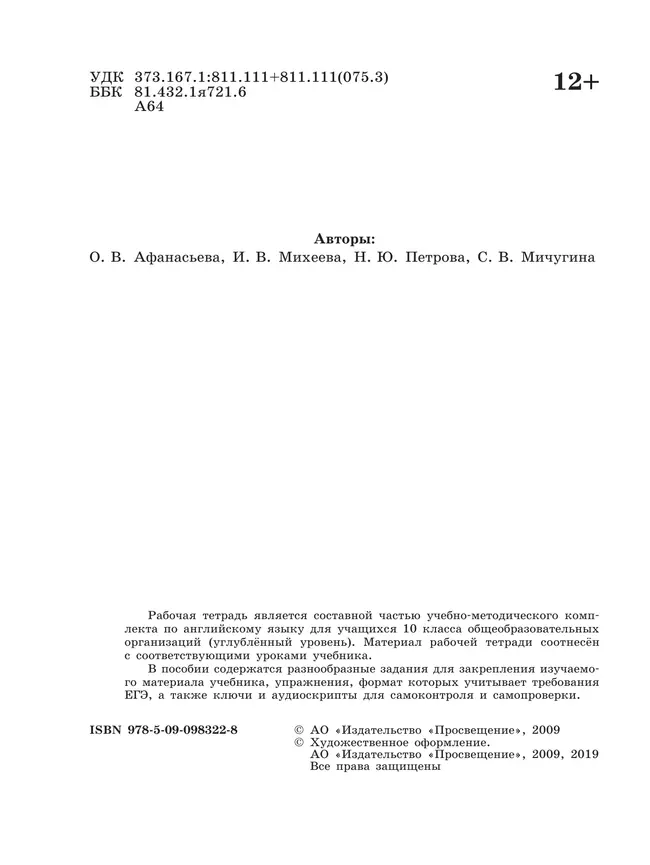 УДК 373.167.1:811.111+811.111(075.3)
ББК 81.432.1я721.6
А64

12+

Авторы:
О. В. Афанасьева, И. В. Михеева, Н. Ю. Петрова, С. В. Мичугина

Рабочая тетрадь является составной частью учебно-методического комплекта по английскому языку для учащихся 10 класса общеобразовательных организаций (углублённый уровень). Материал рабочей тетради соотнесён с соответствующими уроками учебника.

В пособии содержатся разнообразные задания для закрепления изучаемого материала учебника, упражнения, формат которых учитывает требования ЕГЭ, а также ключи и аудиоскрипты для самоконтроля и самопроверки.

ISBN 978-5-09-098322-8

© АО «Издательство «Просвещение», 2009
© Художественное оформление.
АО «Издательство «Просвещение», 2009, 2019
Все права защищены